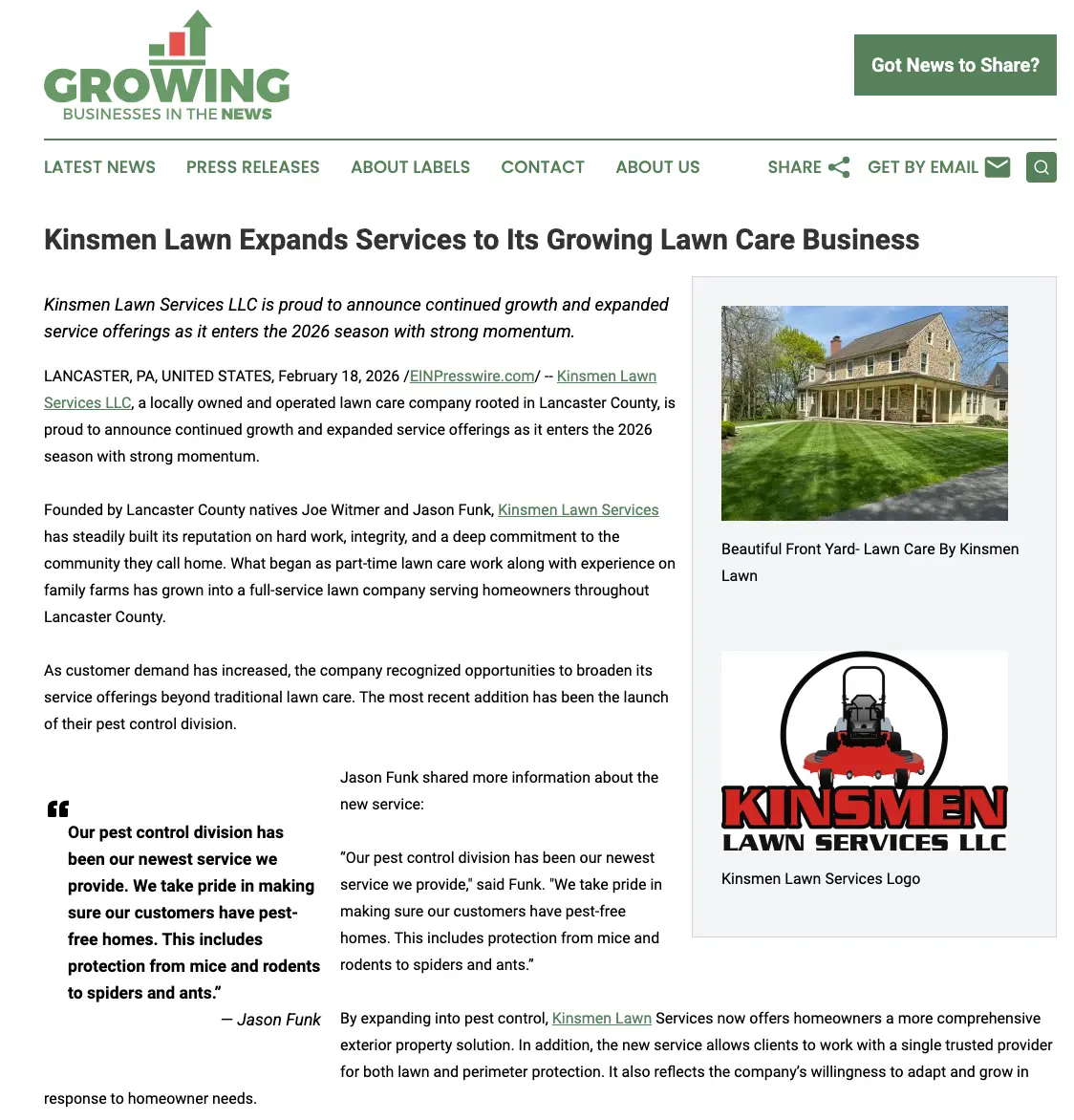 GROWING
BUSINESSES IN THE NEWS

Got News to Share?

LATEST NEWS PRESS RELEASES ABOUT LABELS CONTACT ABOUT US SHARE GET BY EMAIL

Kinsmen Lawn Expands Services to Its Growing Lawn Care Business

Kinsmen Lawn Services LLC is proud to announce continued growth and expanded service offerings as it enters the 2026 season with strong momentum.

LANCASTER, PA, UNITED STATES, February 18, 2026 /EINPresswire.com/ -- Kinsmen Lawn Services LLC, a locally owned and operated lawn care company rooted in Lancaster County, is proud to announce continued growth and expanded service offerings as it enters the 2026 season with strong momentum.

Founded by Lancaster County natives Joe Witmer and Jason Funk, Kinsmen Lawn Services has steadily built its reputation on hard work, integrity, and a deep commitment to the community they call home. What began as part-time lawn care work along with experience on family farms has grown into a full-service lawn company serving homeowners throughout Lancaster County.

As customer demand has increased, the company recognized opportunities to broaden its service offerings beyond traditional lawn care. The most recent addition has been the launch of their pest control division.

Our pest control division has been our newest service we provide. We take pride in making sure our customers have pest-free homes. This includes protection from mice and rodents to spiders and ants.”
— Jason Funk

Jason Funk shared more information about the new service:

“Our pest control division has been our newest service we provide," said Funk. "We take pride in making sure our customers have pest-free homes. This includes protection from mice and rodents to spiders and ants.”

By expanding into pest control, Kinsmen Lawn Services now offers homeowners a more comprehensive exterior property solution. In addition, the new service allows clients to work with a single trusted provider for both lawn and perimeter protection. It also reflects the company’s willingness to adapt and grow in response to homeowner needs.

Beautiful Front Yard- Lawn Care By Kinsmen Lawn

KINSMEN
LAWN SERVICES LLC

Kinsmen Lawn Services Logo